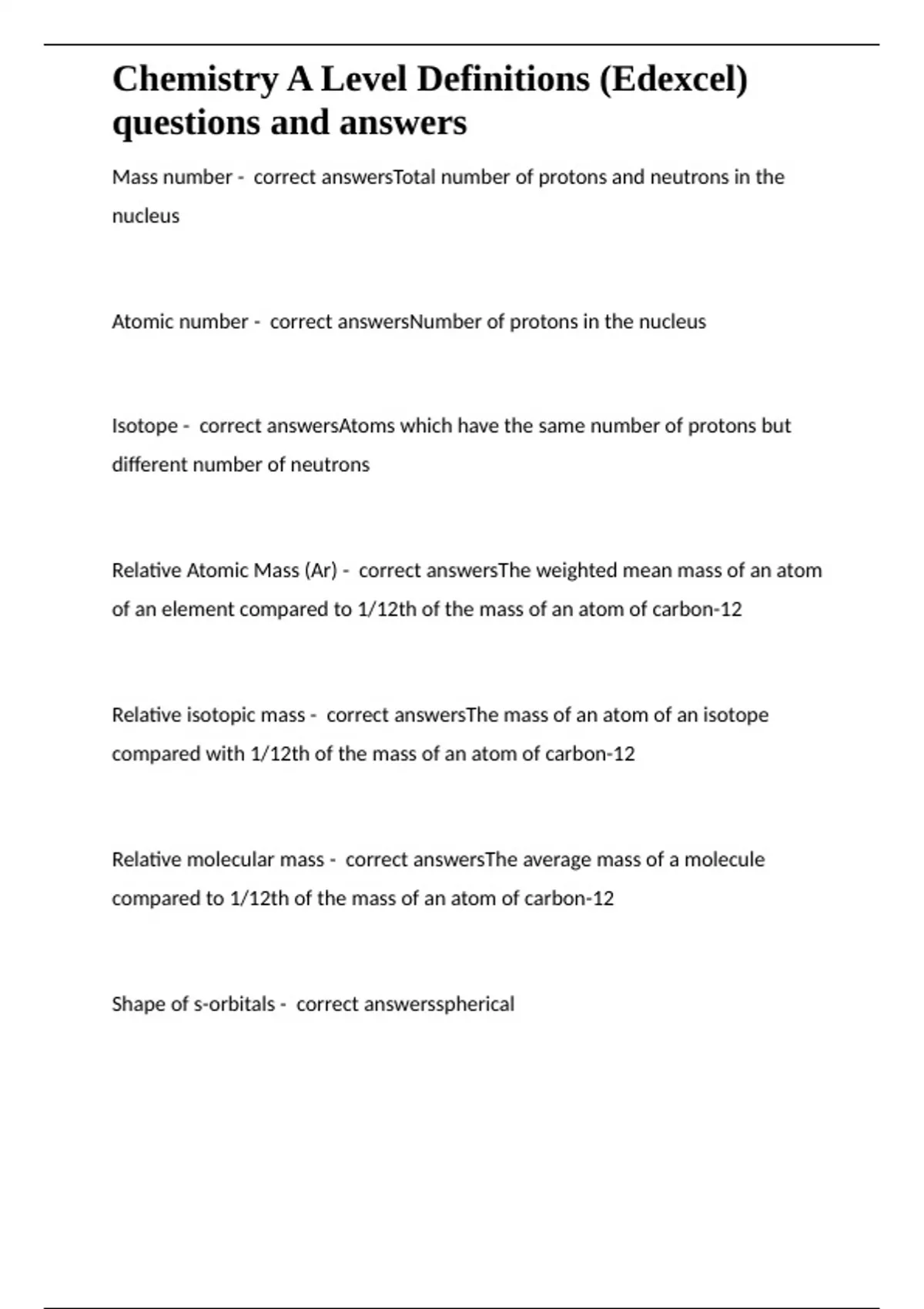 Chemistry A Level Definitions (Edexcel) questions and answers

Mass number - correct answersTotal number of protons and neutrons in the nucleus

Atomic number - correct answersNumber of protons in the nucleus

Isotope - correct answersAtoms which have the same number of protons but different number of neutrons

Relative Atomic Mass (Ar) - correct answersThe weighted mean mass of an atom of an element compared to 1/12th of the mass of an atom of carbon-12

Relative isotopic mass - correct answersThe mass of an atom of an isotope compared with 1/12th of the mass of an atom of carbon-12

Relative molecular mass - correct answersThe average mass of a molecule compared to 1/12th of the mass of an atom of carbon-12

Shape of s-orbitals - correct answersspherical